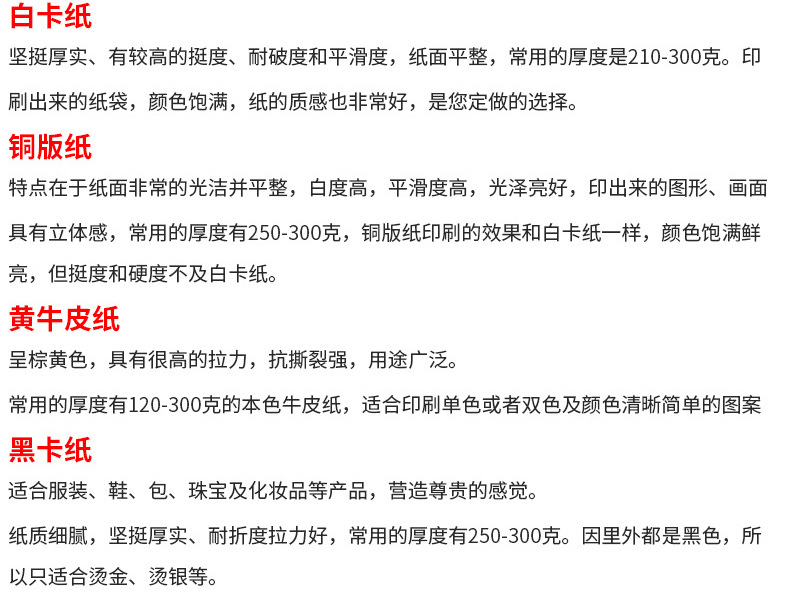 白卡纸

坚挺厚实、有较高的挺度、耐破度和平滑度，纸面平整，常用的厚度是210-300克。印刷出来的纸袋，颜色饱满，纸的质感也非常好，是您定做的选择。

铜版纸

特点在于纸面非常的光洁并平整，白度高，平滑度高，光泽亮好，印出来的图形、画面具有立体感，常用的厚度有250-300克，铜版纸印刷的效果和白卡纸一样，颜色饱满鲜亮，但挺度和硬度不及白卡纸。

黄牛皮纸

呈棕黄色，具有很高的拉力，抗撕裂强，用途广泛。

常用的厚度有120-300克的本色牛皮纸，适合印刷单色或者双色及颜色清晰简单的图案

黑卡纸

适合服装、鞋、包、珠宝及化妆品等产品，营造尊贵的感觉。

纸质细腻，坚挺厚实、耐折度拉力好，常用的厚度有250-300克。因里外都是黑色，所以只适合烫金、烫银等。